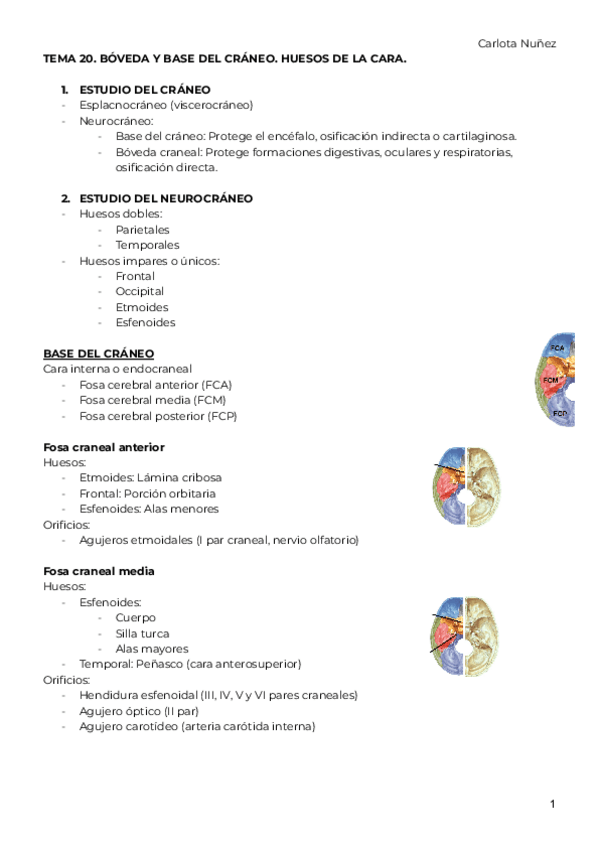 Carlota Nuñez

TEMA 20. BÓVEDA Y BASE DEL CRÁNEO. HUESOS DE LA CARA.

1. ESTUDIO DEL CRÁNEO
- Esplacnocráneo (viscerocráneo)
- Neurocráneo:
  - Base del cráneo: Protege el encéfalo, osificación indirecta o cartilaginosa.
  - Bóveda craneal: Protege formaciones digestivas, oculares y respiratorias, osificación directa.

2. ESTUDIO DEL NEUROCRÁNEO
- Huesos dobles:
  - Parietales
  - Temporales
- Huesos impares o únicos:
  - Frontal
  - Occipital
  - Etmoides
  - Esfenoides

BASE DEL CRÁNEO
Cara interna o endocraneal
- Fosa cerebral anterior (FCA)
- Fosa cerebral media (FCM)
- Fosa cerebral posterior (FCP)

FCA
FCM
FCP

Fosa craneal anterior
Huesos:
- Etmoides: Lámina cribosa
- Frontal: Porción orbitaria
- Esfenoides: Alas menores
Orificios:
- Agujeros etmoidales (I par craneal, nervio olfatorio)

Fosa craneal media
Huesos:
- Esfenoides:
  - Cuerpo
  - Silla turca
  - Alas mayores
- Temporal: Peñasco (cara anterosuperior)
Orificios:
- Hendidura esfenoidal (III, IV, V y VI pares craneales)
- Agujero óptico (II par)
- Agujero carotídeo (arteria carótida interna)

1